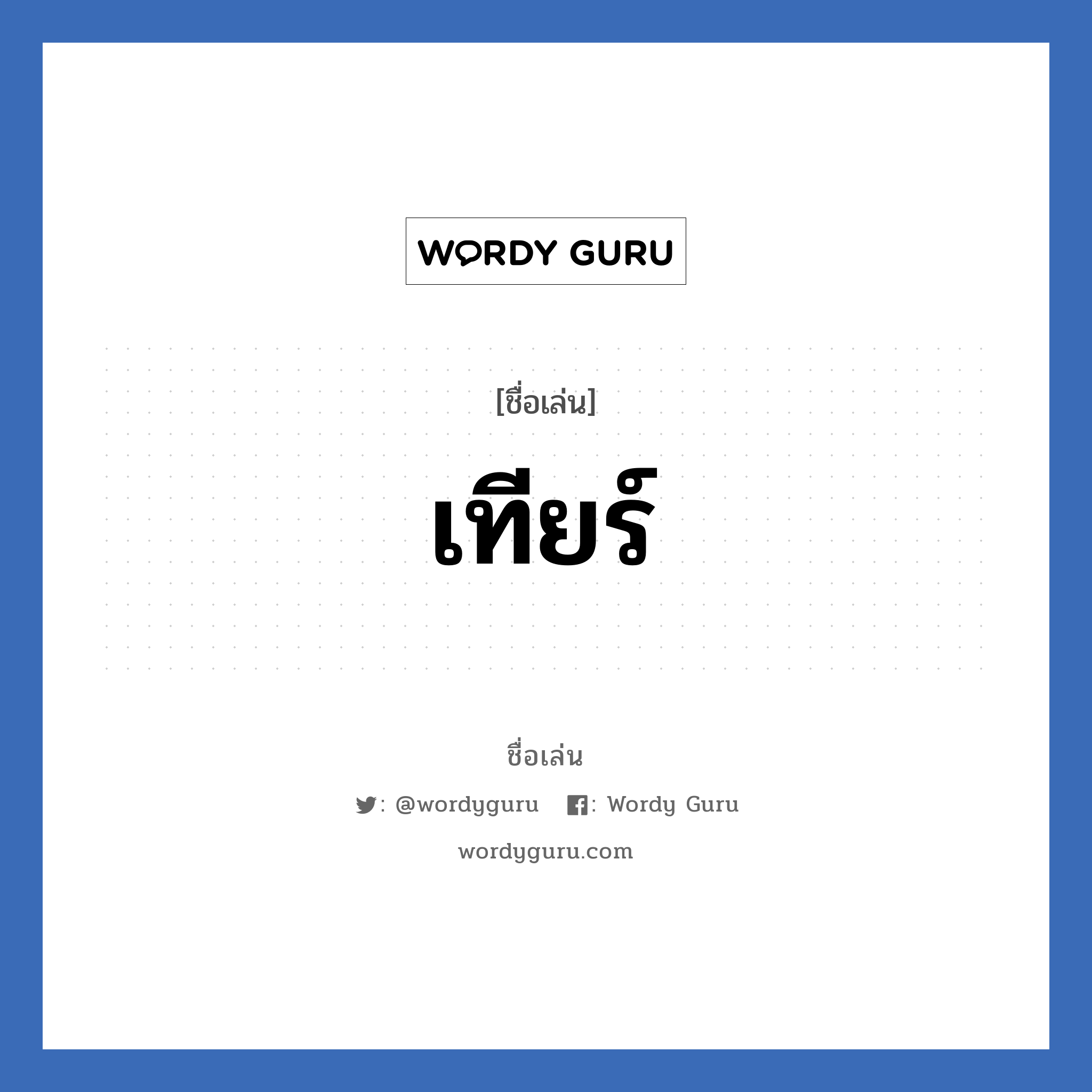 WORDY GURU

[ชื่อเล่น]

เทียร์

ชื่อเล่น

: @wordyguru : Wordy Guru

wordyguru.com